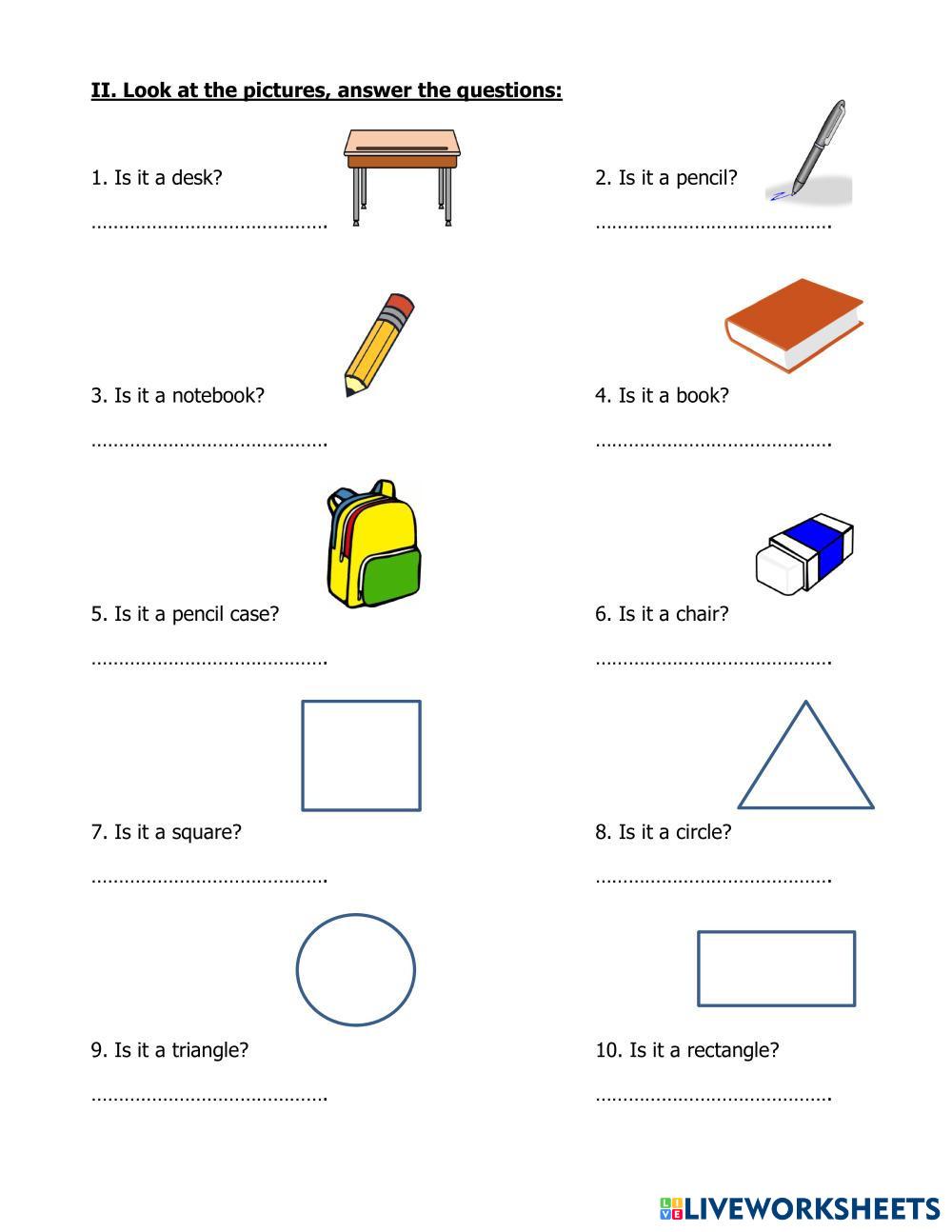 II. Look at the pictures, answer the questions:

1. Is it a desk?

…………………………………….

2. Is it a pencil?

…………………………………….

3. Is it a notebook?

…………………………………….

4. Is it a book?

…………………………………….

5. Is it a pencil case?

…………………………………….

6. Is it a chair?

…………………………………….

7. Is it a square?

…………………………………….

8. Is it a circle?

…………………………………….

9. Is it a triangle?

…………………………………….

10. Is it a rectangle?

…………………………………….

LIVEWORKSHEETS